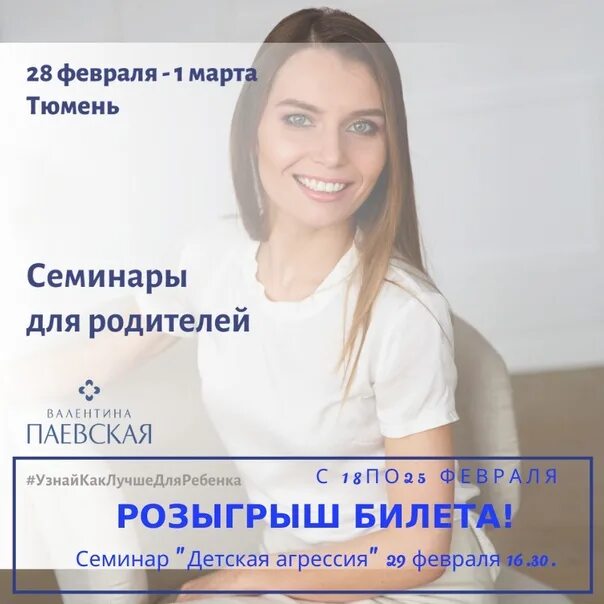 28 февраля - 1 марта
Тюмень

Семинары
для родителей

ВАЛЕНТИНА
ПАЕВСКАЯ

#УзнайКакЛучшеДляРебенка

С 18ПО25 ФЕВРАЛЯ

РОЗЫГРЫШ БИЛЕТА!

Семинар "Детская агрессия" 29 февраля 16.30.